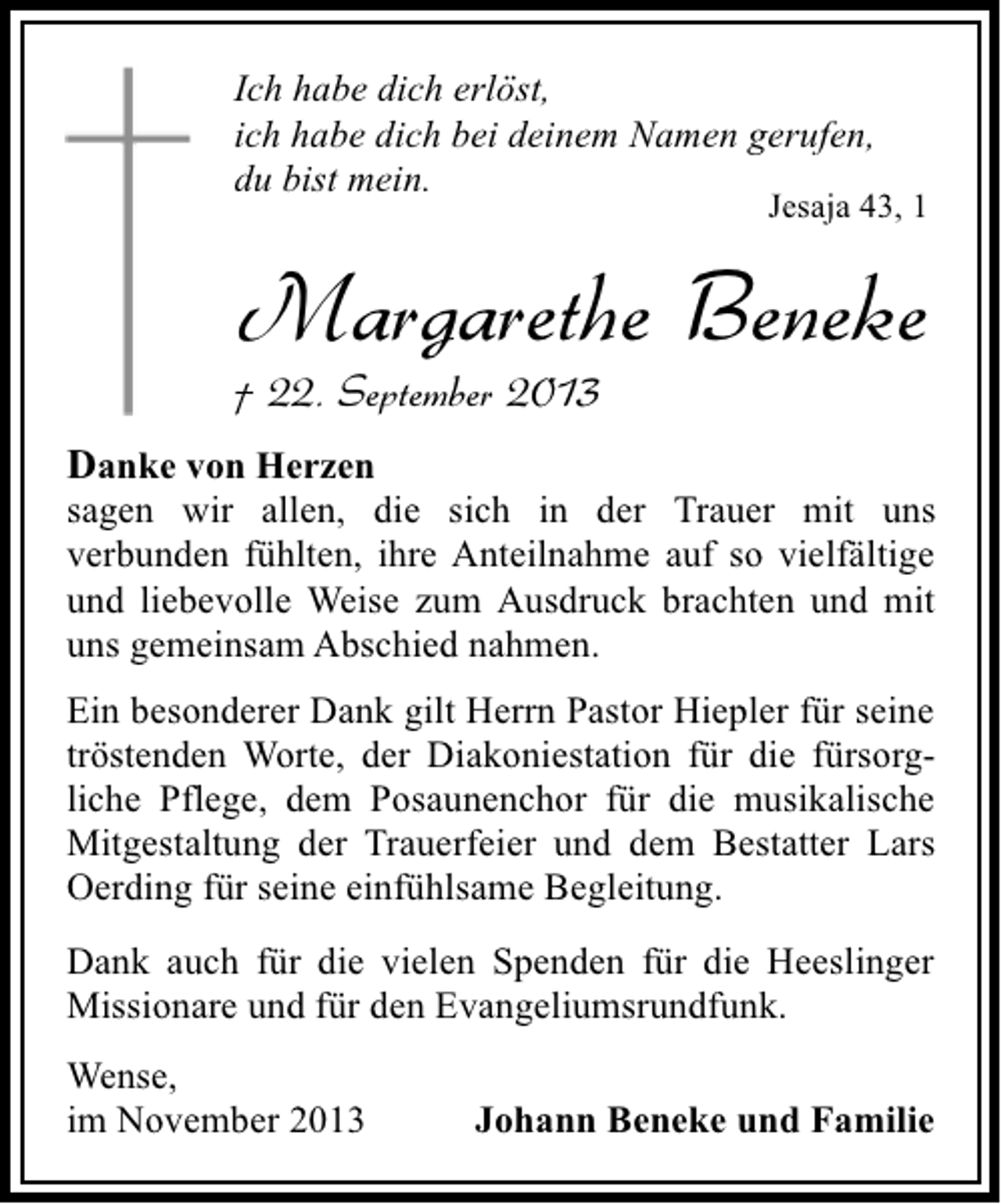 Ich habe dich erlöst,
ich habe dich bei deinem Namen gerufen,
du bist mein.

Jesaja 43, 1

Margarethe Beneke

† 22. September 2013

Danke von Herzen
sagen wir allen, die sich in der Trauer mit uns verbunden fühlten, ihre Anteilnahme auf so vielfältige und liebevolle Weise zum Ausdruck brachten und mit uns gemeinsam Abschied nahmen.

Ein besonderer Dank gilt Herrn Pastor Hiepler für seine tröstenden Worte, der Diakoniestation für die fürsorgliche Pflege, dem Posaunenchor für die musikalische Mitgestaltung der Trauerfeier und dem Bestatter Lars Oerding für seine einfühlsame Begleitung.

Dank auch für die vielen Spenden für die Heeslinger Missionare und für den Evangeliumsrundfunk.

Wense,
im November 2013

Johann Beneke und Familie